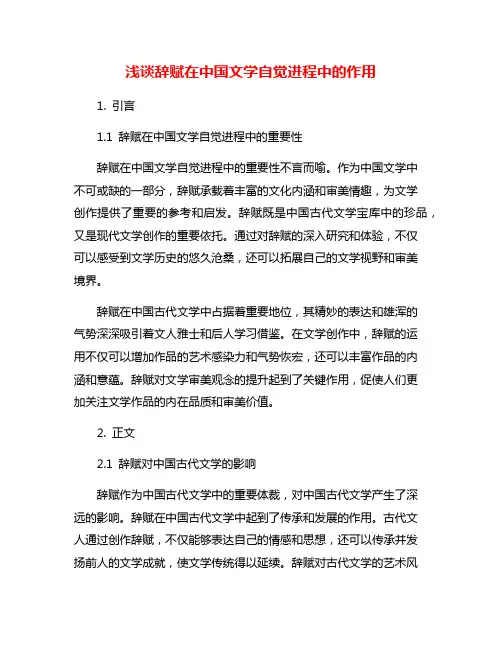 浅谈辞赋在中国文学自觉进程中的作用

1. 引言

1.1 辞赋在中国文学自觉进程中的重要性

辞赋在中国文学自觉进程中的重要性不言而喻。作为中国文学中不可或缺的一部分，辞赋承载着丰富的文化内涵和审美情趣，为文学创作提供了重要的参考和启发。辞赋既是中国古代文学宝库中的珍品，又是现代文学创作的重要依托。通过对辞赋的深入研究和体验，不仅可以感受到文学历史的悠久沧桑，还可以拓展自己的文学视野和审美境界。

辞赋在中国古代文学中占据着重要地位，其精妙的表达和雄浑的气势深深吸引着文人雅士和后人学习借鉴。在文学创作中，辞赋的运用不仅可以增加作品的艺术感染力和气势恢宏，还可以丰富作品的内涵和意蕴。辞赋对文学审美观念的提升起到了关键作用，促使人们更加关注文学作品的内在品质和审美价值。

2. 正文

2.1 辞赋对中国古代文学的影响

辞赋作为中国古代文学中的重要体裁，对中国古代文学产生了深远的影响。辞赋在中国古代文学中起到了传承和发展的作用。古代文人通过创作辞赋，不仅能够表达自己的情感和思想，还可以传承并发扬前人的文学成就，使文学传统得以延续。辞赋对古代文学的艺术风